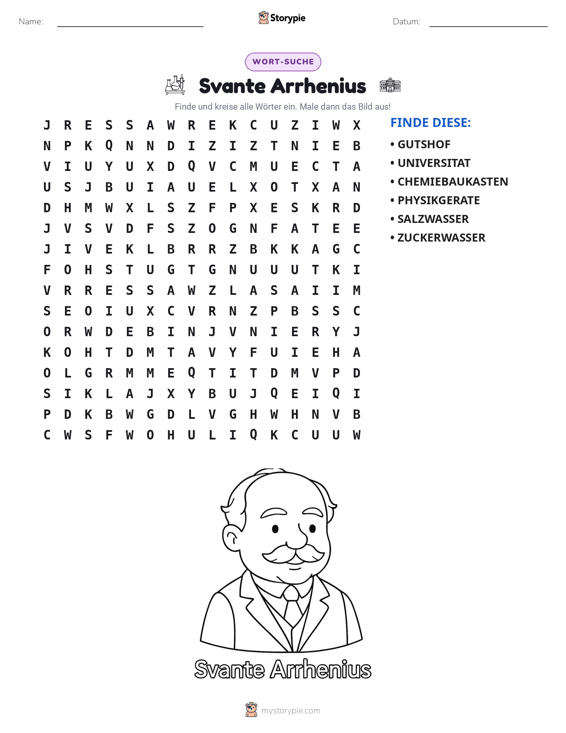 Name: ____ Storypie Datum: ____

WORT-SUCHE

Svante Arrhenius

Finde und kreise alle Wörter ein. Male dann das Bild aus!

J R E S S A W R E K C U Z I W X
N P K Q N N D I Z I Z T N I E B
V I U Y U X D Q V C M U E C T A
U S J B U I A U E L X O T X A N
D H M W X L S Z F P X E S K R D
J V S V D F S Z O G N F A T E E
J I V E K L B R R Z B K K A G C
F O H S T U G T G N U U U T K I
V R R E S S A W Z L A S A I I M
S E O I U X C V R N Z P B S S C
O R W D E B I N J V N I E R Y J
K O H T D M T A V Y F U I E H A
O L G R M M E Q T I T D M V P D
S I K L A J X Y B U J Q E I Q I
P D K B W G D L V G H W H N V B
C W S F W O H U L I Q K C U U W

FINDE DIESE:
• GUTSHOF
• UNIVERSITAT
• CHEMIEBAUKASTEN
• PHYSIKGERATE
• SALZWASSER
• ZUCKERWASSER

Svante Arrhenius

mystorypie.com